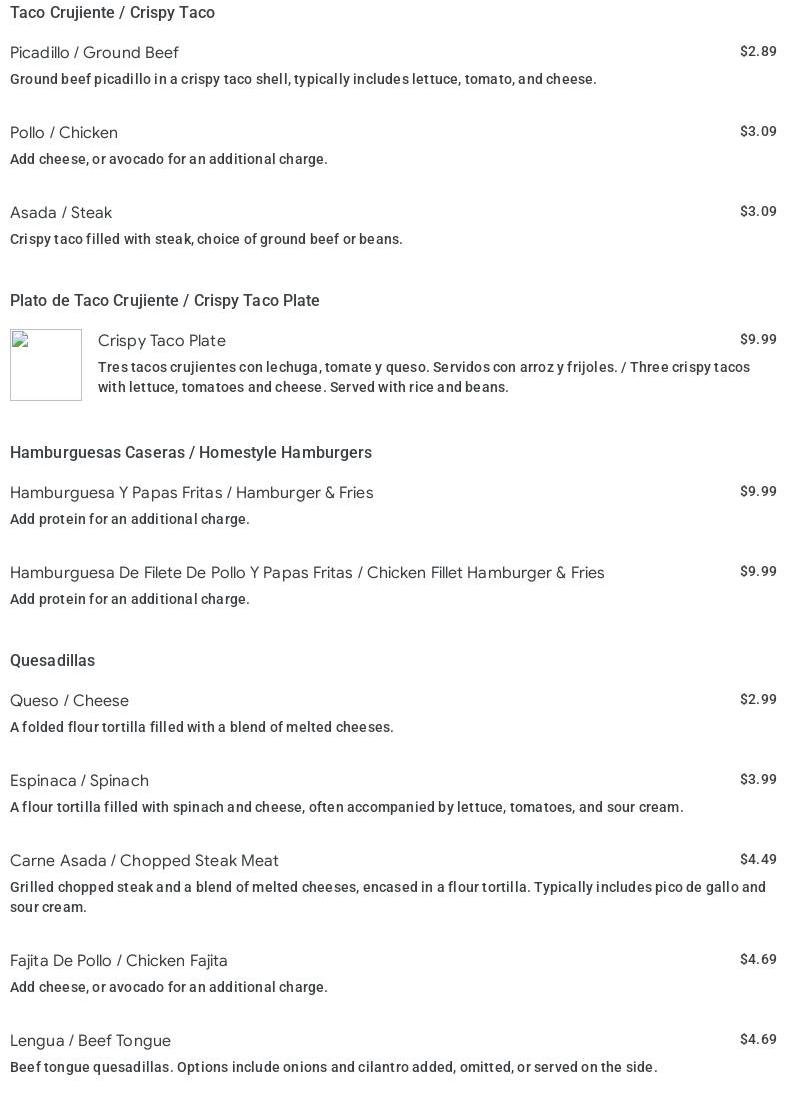 Taco Crujiente / Crispy Taco

Picadillo / Ground Beef
$2.89
Ground beef picadillo in a crispy taco shell, typically includes lettuce, tomato, and cheese.

Pollo / Chicken
$3.09
Add cheese, or avocado for an additional charge.

Asada / Steak
$3.09
Crispy taco filled with steak, choice of ground beef or beans.

Plato de Taco Crujiente / Crispy Taco Plate

Crispy Taco Plate
$9.99
Tres tacos crujientes con lechuga, tomate y queso. Servidos con arroz y frijoles. / Three crispy tacos with lettuce, tomatoes and cheese. Served with rice and beans.

Hamburguesas Caseras / Homestyle Hamburgers

Hamburguesa Y Papas Fritas / Hamburger & Fries
$9.99
Add protein for an additional charge.

Hamburguesa De Filete De Pollo Y Papas Fritas / Chicken Fillet Hamburger & Fries
$9.99
Add protein for an additional charge.

Quesadillas

Queso / Cheese
$2.99
A folded flour tortilla filled with a blend of melted cheeses.

Espinaca / Spinach
$3.99
A flour tortilla filled with spinach and cheese, often accompanied by lettuce, tomatoes, and sour cream.

Carne Asada / Chopped Steak Meat
$4.49
Grilled chopped steak and a blend of melted cheeses, encased in a flour tortilla. Typically includes pico de gallo and sour cream.

Fajita De Pollo / Chicken Fajita
$4.69
Add cheese, or avocado for an additional charge.

Lengua / Beef Tongue
$4.69
Beef tongue quesadillas. Options include onions and cilantro added, omitted, or served on the side.